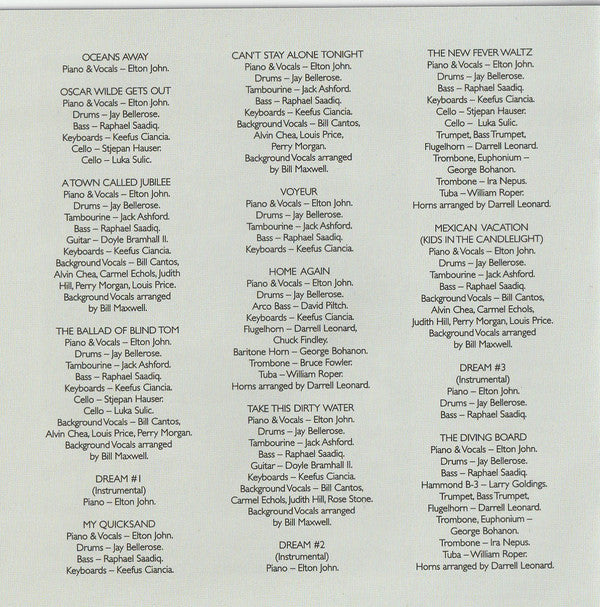 OCEANS AWAY
Piano & Vocals – Elton John.

OSCAR WILDE GETS OUT
Piano & Vocals – Elton John.
Drums – Jay Bellerose.
Bass – Raphael Saadiq.
Keyboards – Keefus Ciancia.
Cello – Stjepan Hauser.
Cello – Luka Sulic.

A TOWN CALLED JUBILEE
Piano & Vocals – Elton John.
Drums – Jay Bellerose.
Tambourine – Jack Ashford.
Bass – Raphael Saadiq.
Guitar – Doyle Bramhall II.
Keyboards – Keefus Ciancia.
Background Vocals – Bill Cantos, Alvin Chea, Carmel Echols, Judith Hill, Perry Morgan, Louis Price.
Background Vocals arranged by Bill Maxwell.

THE BALLAD OF BLIND TOM
Piano & Vocals – Elton John.
Drums – Jay Bellerose.
Tambourine – Jack Ashford.
Bass – Raphael Saadiq.
Keyboards – Keefus Ciancia.
Cello – Stjepan Hauser.
Cello – Luka Sulic.
Background Vocals – Bill Cantos, Alvin Chea, Louis Price, Perry Morgan.
Background Vocals arranged by Bill Maxwell.

DREAM #1
(Instrumental)
Piano – Elton John.

MY QUICKSAND
Piano & Vocals – Elton John.
Drums – Jay Bellerose.
Bass – Raphael Saadiq.
Keyboards – Keefus Ciancia.

CAN'T STAY ALONE TONIGHT
Piano & Vocals – Elton John.
Drums – Jay Bellerose.
Tambourine – Jack Ashford.
Bass – Raphael Saadiq.
Keyboards – Keefus Ciancia.
Background Vocals – Bill Cantos, Alvin Chea, Louis Price, Perry Morgan.
Background Vocals arranged by Bill Maxwell.

VOYEUR
Piano & Vocals – Elton John.
Drums – Jay Bellerose.
Tambourine – Jack Ashford.
Bass – Raphael Saadiq.
Keyboards – Keefus Ciancia.

HOME AGAIN
Piano & Vocals – Elton John.
Drums – Jay Bellerose.
Arco Bass – David Piltch.
Keyboards – Keefus Ciancia.
Flugelhorn – Darrell Leonard, Chuck Findley.
Baritone Horn – George Bohanon.
Trombone – Bruce Fowler.
Tuba – William Roper.
Horns arranged by Darrell Leonard.

TAKE THIS DIRTY WATER
Piano & Vocals – Elton John.
Drums – Jay Bellerose.
Tambourine – Jack Ashford.
Bass – Raphael Saadiq.
Guitar – Doyle Bramhall II.
Keyboards – Keefus Ciancia.
Background Vocals – Bill Cantos, Carmel Echols, Judith Hill, Rose Stone.
Background Vocals arranged by Bill Maxwell.

DREAM #2
(Instrumental)
Piano – Elton John.

THE NEW FEVER WALTZ
Piano & Vocals – Elton John.
Drums – Jay Bellerose.
Bass – Raphael Saadiq.
Keyboards – Keefus Ciancia.
Cello – Stjepan Hauser.
Cello – Luka Sulic.
Trumpet, Bass Trumpet, Flugelhorn – Darrell Leonard.
Trombone, Euphonium – George Bohanon.
Trombone – Ira Nepus.
Tuba – William Roper.
Horns arranged by Darrell Leonard.

MEXICAN VACATION
(KIDS IN THE CANDLELIGHT)
Piano & Vocals – Elton John.
Drums – Jay Bellerose.
Tambourine – Jack Ashford.
Bass – Raphael Saadiq.
Background Vocals – Bill Cantos, Alvin Chea, Carmel Echols, Judith Hill, Perry Morgan, Louis Price.
Background Vocals arranged by Bill Maxwell.

DREAM #3
(Instrumental)
Piano – Elton John.
Drums – Jay Bellerose.
Bass – Raphael Saadiq.

THE DIVING BOARD
Piano & Vocals – Elton John.
Drums – Jay Bellerose.
Bass – Raphael Saadiq.
Hammond B-3 – Larry Goldings.
Trumpet, Bass Trumpet, Flugelhorn – Darrell Leonard.
Trombone, Euphonium – George Bohanon.
Trombone – Ira Nepus.
Tuba – William Roper.
Horns arranged by Darrell Leonard.